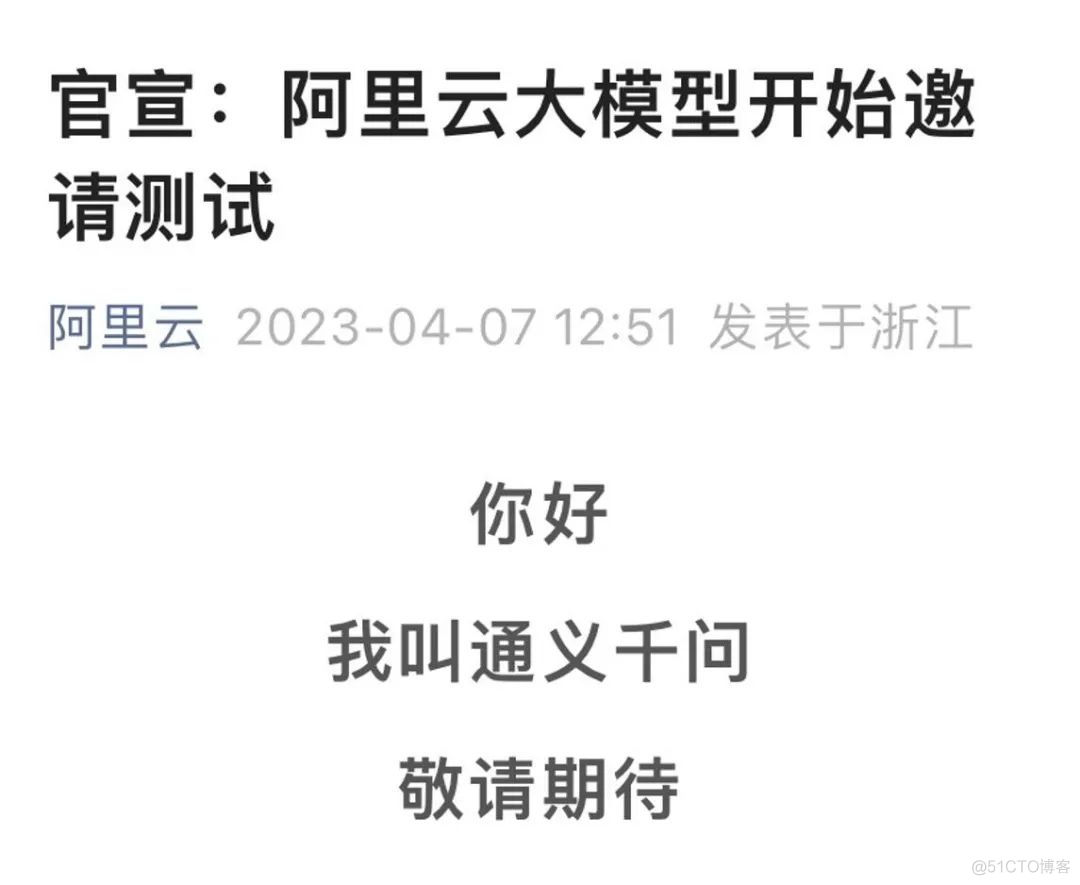 官宣：阿里云大模型开始邀请测试

阿里云 2023-04-07 12:51 发表于浙江

你好

我叫通义千问

敬请期待

@51CTO博客